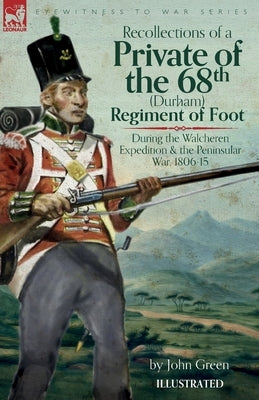 LEONAUR

EYEWITNESS TO WAR SERIES

Recollections of a
Private of the 68th
(Durham)
Regiment of Foot

During the Walcheren Expedition & the Peninsular War, 1806-15

by John Green

ILLUSTRATED